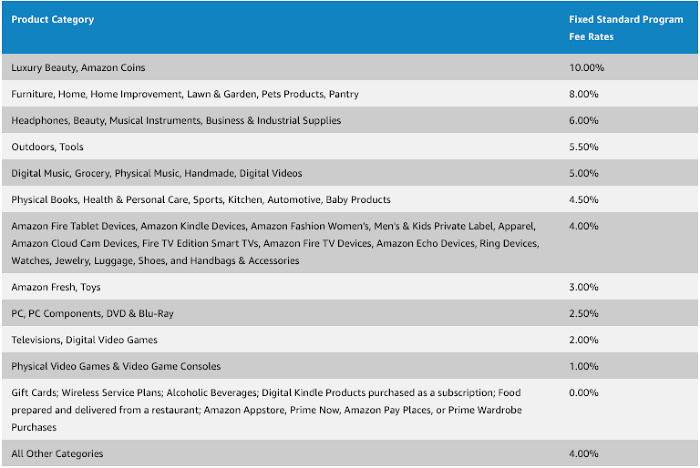 | Product Category | Fixed Standard Program Fee Rates |
|---|---|
| Luxury Beauty, Amazon Coins | 10.00% |
| Furniture, Home, Home Improvement, Lawn & Garden, Pets Products, Pantry | 8.00% |
| Headphones, Beauty, Musical Instruments, Business & Industrial Supplies | 6.00% |
| Outdoors, Tools | 5.50% |
| Digital Music, Grocery, Physical Music, Handmade, Digital Videos | 5.00% |
| Physical Books, Health & Personal Care, Sports, Kitchen, Automotive, Baby Products | 4.50% |
| Amazon Fire Tablet Devices, Amazon Kindle Devices, Amazon Fashion Women's, Men's & Kids Private Label, Apparel, Amazon Cloud Cam Devices, Fire TV Edition Smart TVs, Amazon Fire TV Devices, Amazon Echo Devices, Ring Devices, Watches, Jewelry, Luggage, Shoes, and Handbags & Accessories | 4.00% |
| Amazon Fresh, Toys | 3.00% |
| PC, PC Components, DVD & Blu-Ray | 2.50% |
| Televisions, Digital Video Games | 2.00% |
| Physical Video Games & Video Game Consoles | 1.00% |
| Gift Cards; Wireless Service Plans; Alcoholic Beverages; Digital Kindle Products purchased as a subscription; Food prepared and delivered from a restaurant; Amazon Appstore, Prime Now, Amazon Pay Places, or Prime Wardrobe Purchases | 0.00% |
| All Other Categories | 4.00% |